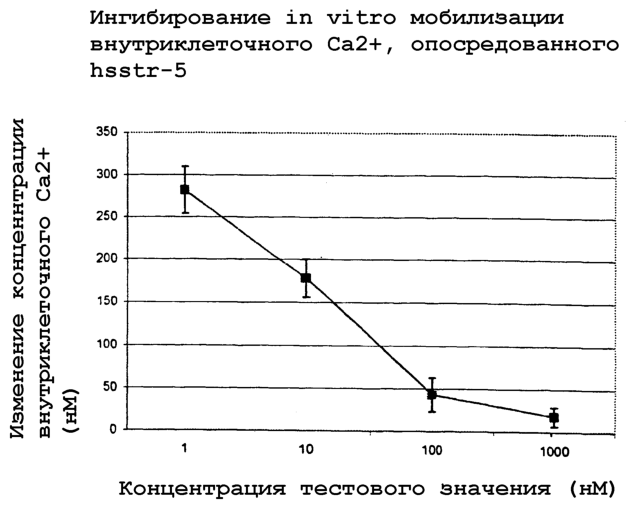 Ингибирование in vitro мобилизации внутриклеточного Ca2+, опосредованного hsstr-5

Изменение концентрации внутриклеточного Ca2+ (нМ)

350
300
250
200
150
100
50
0

1
10
100
1000

Концентрация тестового значения (нМ)